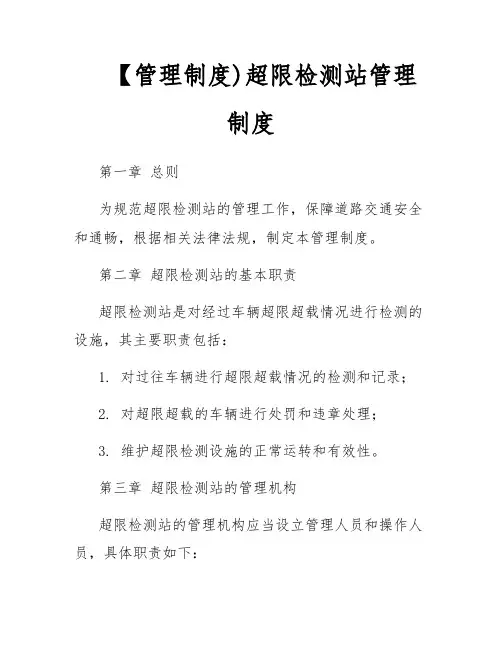 【管理制度)超限检测站管理制度

第一章 总则

为规范超限检测站的管理工作，保障道路交通安全和通畅，根据相关法律法规，制定本管理制度。

第二章 超限检测站的基本职责

超限检测站是对经过车辆超限超载情况进行检测的设施，其主要职责包括：

1. 对过往车辆进行超限超载情况的检测和记录；

2. 对超限超载的车辆进行处罚和违章处理；

3. 维护超限检测设施的正常运转和有效性。

第三章 超限检测站的管理机构

超限检测站的管理机构应当设立管理人员和操作人员，具体职责如下：